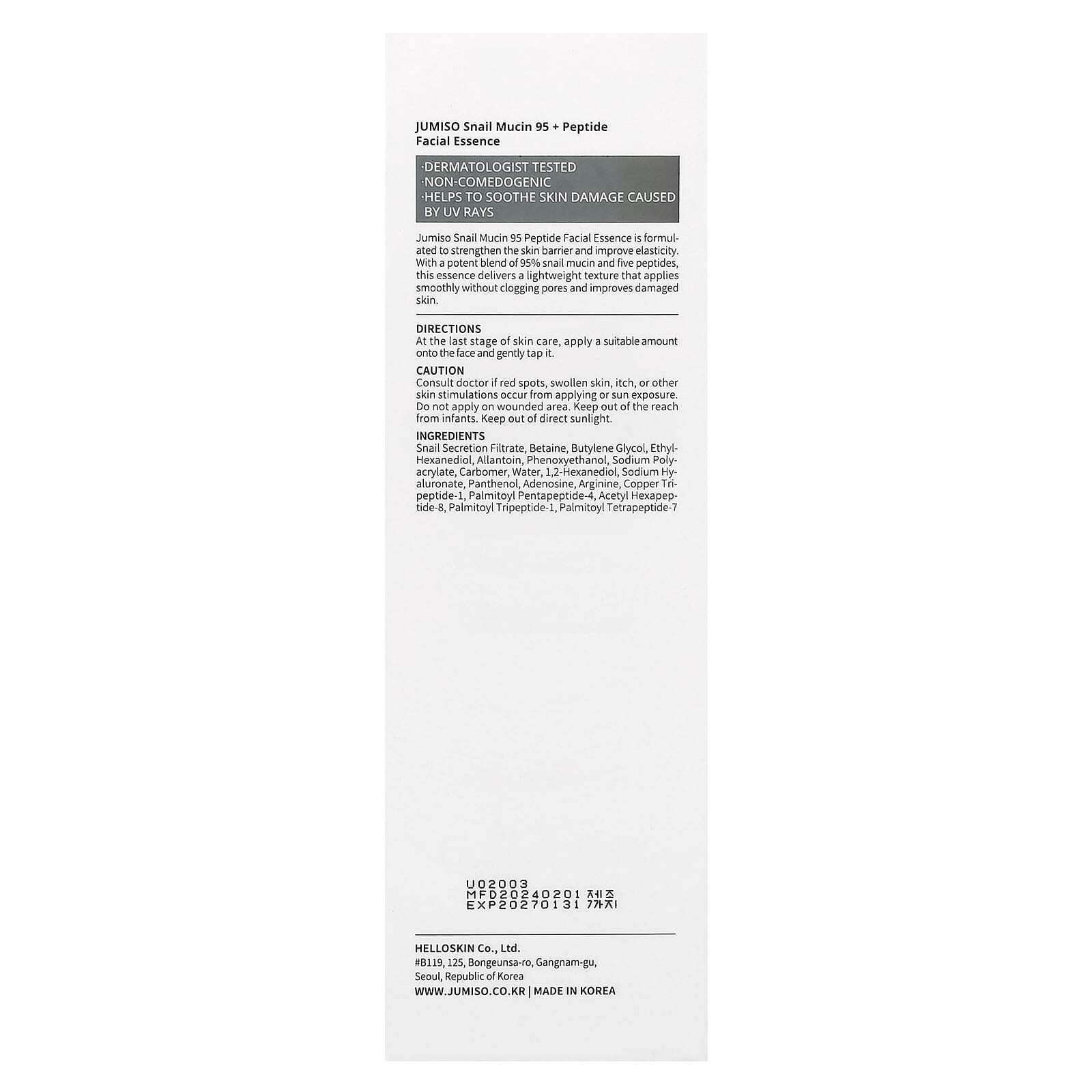 JUMISO Snail Mucin 95 + Peptide Facial Essence

·DERMATOLOGIST TESTED
·NON-COMEDOGENIC
·HELPS TO SOOTHE SKIN DAMAGE CAUSED BY UV RAYS

Jumiso Snail Mucin 95 Peptide Facial Essence is formulated to strengthen the skin barrier and improve elasticity. With a potent blend of 95% snail mucin and five peptides, this essence delivers a lightweight texture that applies smoothly without clogging pores and improves damaged skin.

DIRECTIONS
At the last stage of skin care, apply a suitable amount onto the face and gently tap it.

CAUTION
Consult doctor if red spots, swollen skin, itch, or other skin stimulations occur from applying or sun exposure. Do not apply on wounded area. Keep out of the reach from infants. Keep out of direct sunlight.

INGREDIENTS
Snail Secretion Filtrate, Betaine, Butylene Glycol, Ethyl-Hexanediol, Allantoin, Phenoxyethanol, Sodium Polyacrylate, Carbomer, Water, 1,2-Hexanediol, Sodium Hyaluronate, Panthenol, Adenosine, Arginine, Copper Tripeptide-1, Palmitoyl Pentapeptide-4, Acetyl Hexapeptide-8, Palmitoyl Tripeptide-1, Palmitoyl Tetrapeptide-7

U02003
MFD20240201 제조
EXP20270131 까지

HELLOSKIN Co., Ltd.
#B119, 125, Bongeunsa-ro, Gangnam-gu, Seoul, Republic of Korea
WWW.JUMISO.CO.KR | MADE IN KOREA